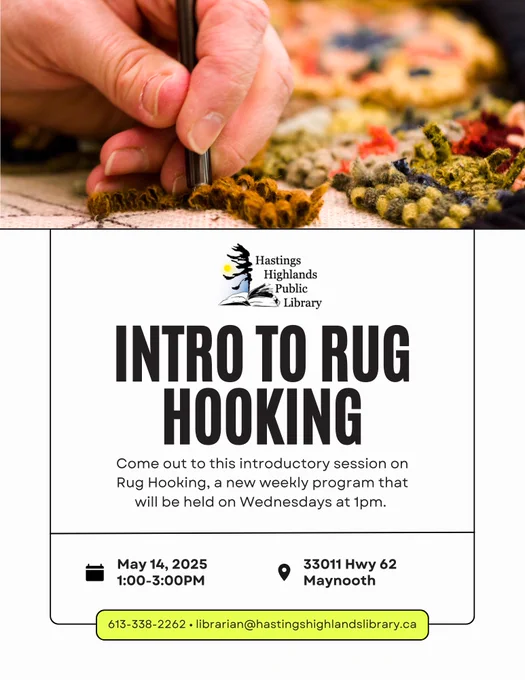 Hastings Highlands Public Library

INTRO TO RUG HOOKING

Come out to this introductory session on Rug Hooking, a new weekly program that will be held on Wednesdays at 1pm.

May 14, 2025
1:00-3:00PM

33011 Hwy 62
Maynooth

613-338-2262 • librarian@hastingshighlandslibrary.ca